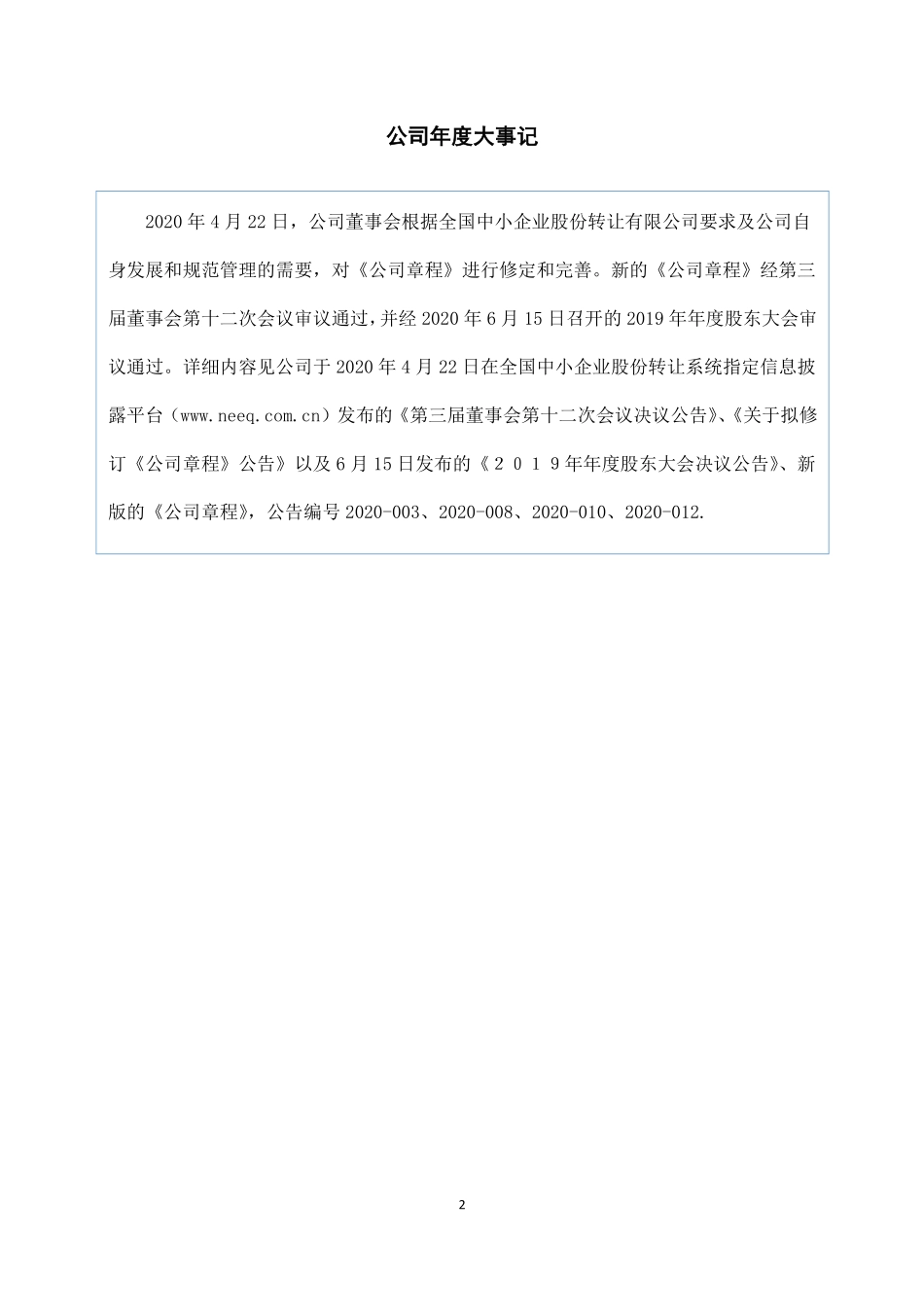 公司年度大事记

2020 年 4 月 22 日，公司董事会根据全国中小企业股份转让有限公司要求及公司自身发展和规范管理的需要，对《公司章程》进行修定和完善。新的《公司章程》经第三届董事会第十二次会议审议通过，并经 2020 年 6 月 15 日召开的 2019 年年度股东大会审议通过。详细内容见公司于 2020 年 4 月 22 日在全国中小企业股份转让系统指定信息披露平台（www.neeq.com.cn）发布的《第三届董事会第十二次会议决议公告》、《关于拟修订《公司章程》公告》以及 6 月 15 日发布的《２０１９年年度股东大会决议公告》、新版的《公司章程》，公告编号 2020-003、2020-008、2020-010、2020-012.

2